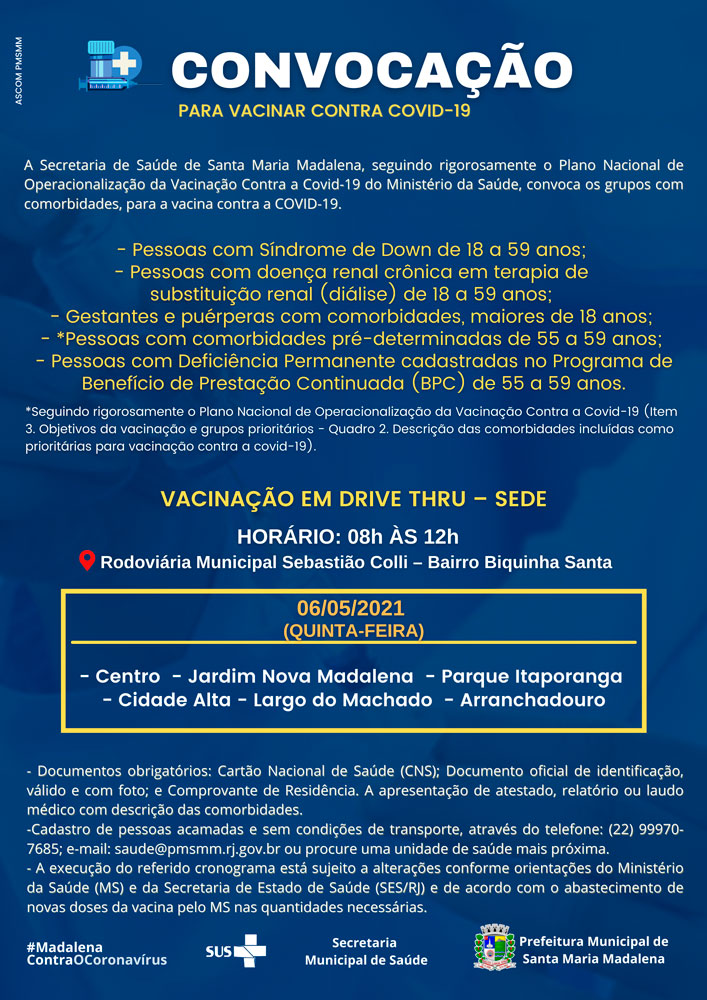 ASCOM PMSMM

CONVOCAÇÃO

PARA VACINAR CONTRA COVID-19

A Secretaria de Saúde de Santa Maria Madalena, seguindo rigorosamente o Plano Nacional de Operacionalização da Vacinação Contra a Covid-19 do Ministério da Saúde, convoca os grupos com comorbidades, para a vacina contra a COVID-19.

- Pessoas com Síndrome de Down de 18 a 59 anos;
- Pessoas com doença renal crônica em terapia de substituição renal (diálise) de 18 a 59 anos;
- Gestantes e puérperas com comorbidades, maiores de 18 anos;
- *Pessoas com comorbidades pré-determinadas de 55 a 59 anos;
- Pessoas com Deficiência Permanente cadastradas no Programa de Benefício de Prestação Continuada (BPC) de 55 a 59 anos.

*Seguindo rigorosamente o Plano Nacional de Operacionalização da Vacinação Contra a Covid-19 (Item 3. Objetivos da vacinação e grupos prioritários - Quadro 2. Descrição das comorbidades incluídas como prioritárias para vacinação contra a covid-19).

VACINAÇÃO EM DRIVE THRU – SEDE

HORÁRIO: 08h ÀS 12h

Rodoviária Municipal Sebastião Colli – Bairro Biquinha Santa

06/05/2021
(QUINTA-FEIRA)

- Centro - Jardim Nova Madalena - Parque Itaporanga
- Cidade Alta - Largo do Machado - Arranchadouro

- Documentos obrigatórios: Cartão Nacional de Saúde (CNS); Documento oficial de identificação, válido e com foto; e Comprovante de Residência. A apresentação de atestado, relatório ou laudo médico com descrição das comorbidades.
-Cadastro de pessoas acamadas e sem condições de transporte, através do telefone: (22) 99970-7685; e-mail: saude@pmsmm.rj.gov.br ou procure uma unidade de saúde mais próxima.
- A execução do referido cronograma está sujeito a alterações conforme orientações do Ministério da Saúde (MS) e da Secretaria de Estado de Saúde (SES/RJ) e de acordo com o abastecimento de novas doses da vacina pelo MS nas quantidades necessárias.

#Madalena ContraOCoronavírus

SUS

Secretaria Municipal de Saúde

Prefeitura Municipal de Santa Maria Madalena